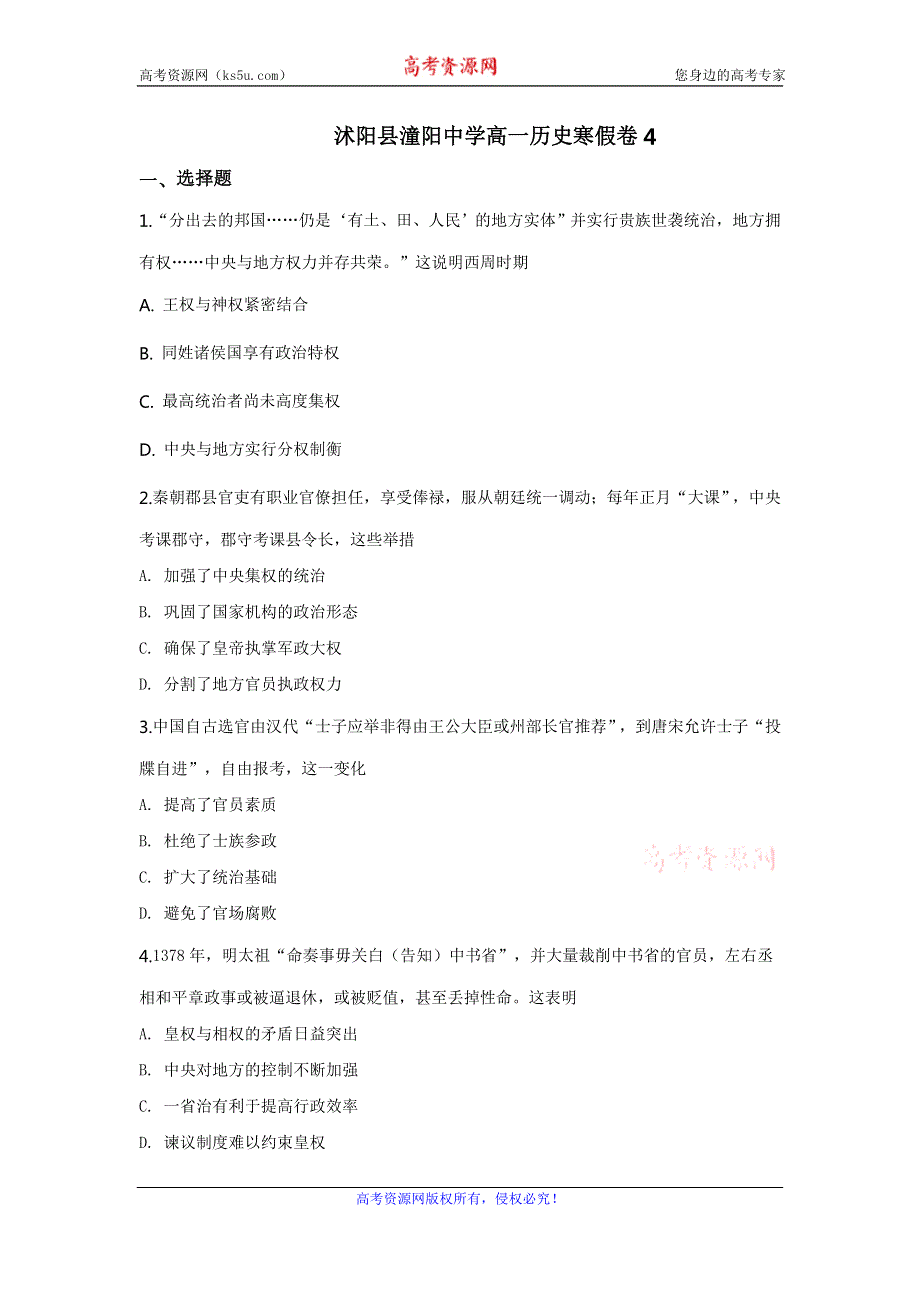 高考资源网（ks5u.com） 高考资源网 您身边的高考专家

沭阳县潼阳中学高一历史寒假卷 4

一、选择题

1.“分出去的邦国……仍是‘有土、田、人民’的地方实体”并实行贵族世袭统治，地方拥有权……中央与地方权力并存共荣。”这说明西周时期

A. 王权与神权紧密结合

B. 同姓诸侯国享有政治特权

C. 最高统治者尚未高度集权

D. 中央与地方实行分权制衡

2.秦朝郡县官吏有职业官僚担任，享受俸禄，服从朝廷统一调动；每年正月“大课”，中央考课郡守，郡守考课县令长，这些举措

A. 加强了中央集权的统治

B. 巩固了国家机构的政治形态

C. 确保了皇帝执掌军政大权

D. 分割了地方官员执政权力

3.中国自古选官由汉代“士子应举非得由王公大臣或州部长官推荐”，到唐宋允许士子“投牒自进”，自由报考，这一变化

A. 提高了官员素质

B. 杜绝了士族参政

C. 扩大了统治基础

D. 避免了官场腐败

高考资源网

4.1378 年，明太祖“命奏事毋关白（告知）中书省”，并大量裁削中书省的官员，左右丞相和平章政事或被逼退休，或被贬值，甚至丢掉性命。这表明

A. 皇权与相权的矛盾日益突出

B. 中央对地方的控制不断加强

C. 一省治有利于提高行政效率

D. 谏议制度难以约束皇权

高考资源网版权所有，侵权必究！